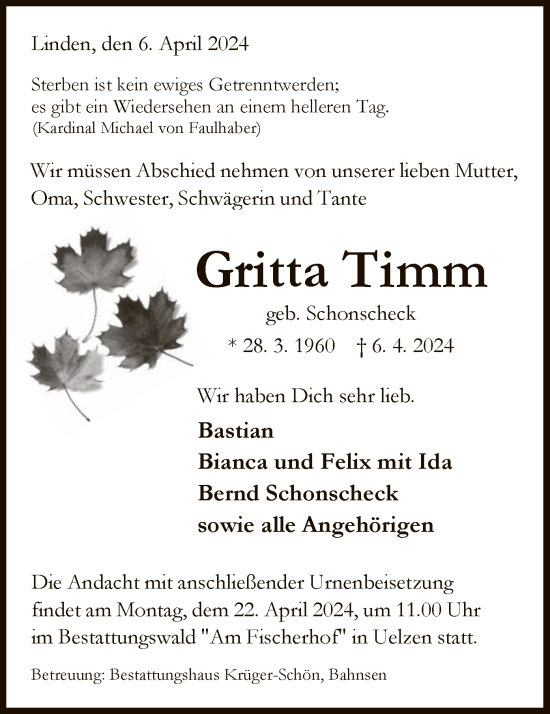 Linden, den 6. April 2024

Sterben ist kein ewiges Getrenntwerden;
es gibt ein Wiedersehen an einem helleren Tag.
(Kardinal Michael von Faulhaber)

Wir müssen Abschied nehmen von unserer lieben Mutter, Oma, Schwester, Schwägerin und Tante

Gritta Timm

geb. Schonscheck

* 28. 3. 1960 † 6. 4. 2024

Wir haben Dich sehr lieb.

Bastian
Bianca und Felix mit Ida
Bernd Schonscheck
sowie alle Angehörigen

Die Andacht mit anschließender Urnenbeisetzung findet am Montag, dem 22. April 2024, um 11.00 Uhr im Bestattungswald "Am Fischerhof" in Uelzen statt.

Betreuung: Bestattungshaus Krüger-Schön, Bahnsen